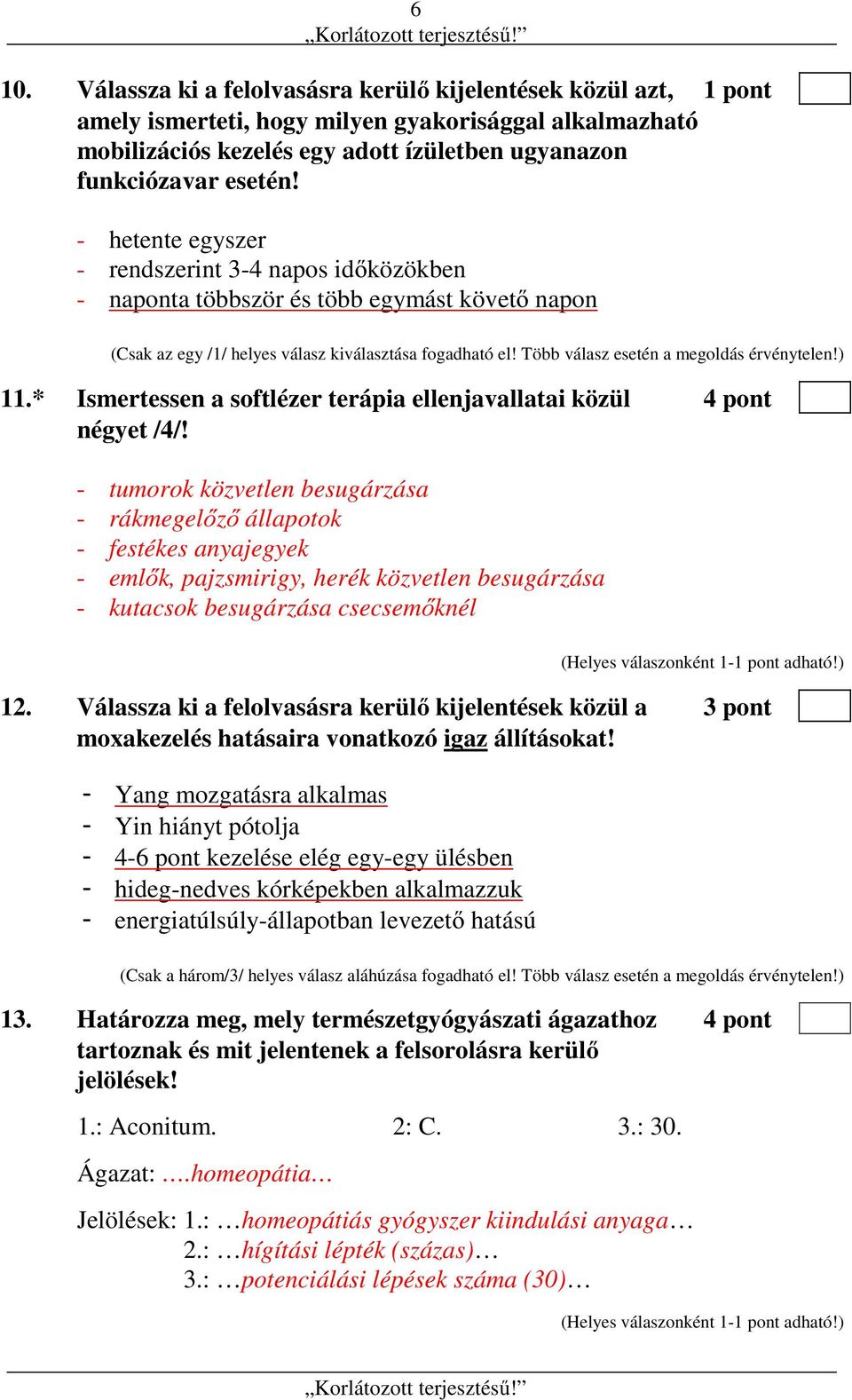 6
„Korlátozott terjesztésű!”

10. Válassza ki a felolvasásra kerülő kijelentések közül azt, amely ismerteti, hogy milyen gyakorisággal alkalmazható mobilizációs kezelés egy adott ízületben ugyanazon funkciózavar esetén! 1 pont

- hetente egyszer
- rendszerint 3-4 napos időközökben
- naponta többször és több egymást követő napon

(Csak az egy /1/ helyes válasz kiválasztása fogadható el! Több válasz esetén a megoldás érvénytelen!)

11.* Ismertessen a softlézer terápia ellenjavallatai közül négyet /4/! 4 pont

- tumorok közvetlen besugárzása
- rákmegelőző állapotok
- festékes anyajegyek
- emlők, pajzsmirigy, herék közvetlen besugárzása
- kutacsok besugárzása csecsemőknél

(Helyes válaszonként 1-1 pont adható!)

12. Válassza ki a felolvasásra kerülő kijelentések közül a moxakezelés hatásaira vonatkozó igaz állításokat! 3 pont

- Yang mozgatásra alkalmas
- Yin hiányt pótolja
- 4-6 pont kezelése elég egy-egy ülésben
- hideg-nedves kórképekben alkalmazzuk
- energiatúlsúly-állapotban levezető hatású

(Csak a három/3/ helyes válasz aláhúzása fogadható el! Több válasz esetén a megoldás érvénytelen!)

13. Határozza meg, mely természetgyógyászati ágazathoz tartoznak és mit jelentenek a felsorolásra kerülő jelölések! 4 pont

1.: Aconitum. 2: C. 3.: 30.

Ágazat: ….homeopátia…

Jelölések: 1.: …homeopátiás gyógyszer kiindulási anyaga…
2.: …hígítási lépték (százas)…
3.: …potenciálási lépések száma (30)…

(Helyes válaszonként 1-1 pont adható!)

„Korlátozott terjesztésű!”